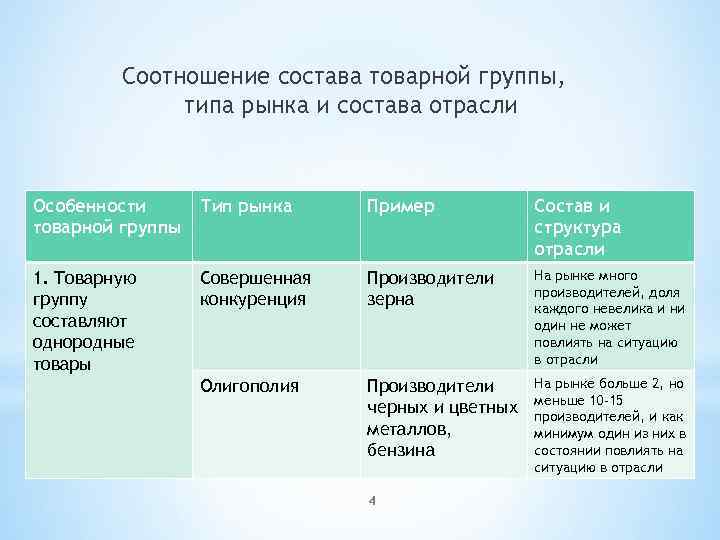 Соотношение состава товарной группы, типа рынка и состава отрасли

| Особенности товарной группы | Тип рынка | Пример | Состав и структура отрасли |
|---|---|---|---|
| 1. Товарную группу составляют однородные товары | Совершенная конкуренция | Производители зерна | На рынке много производителей, доля каждого невелика и ни один не может повлиять на ситуацию в отрасли |
| | Олигополия | Производители черных и цветных металлов, бензина | На рынке больше 2, но меньше 10-15 производителей, и как минимум один из них в состоянии повлиять на ситуацию в отрасли |

4